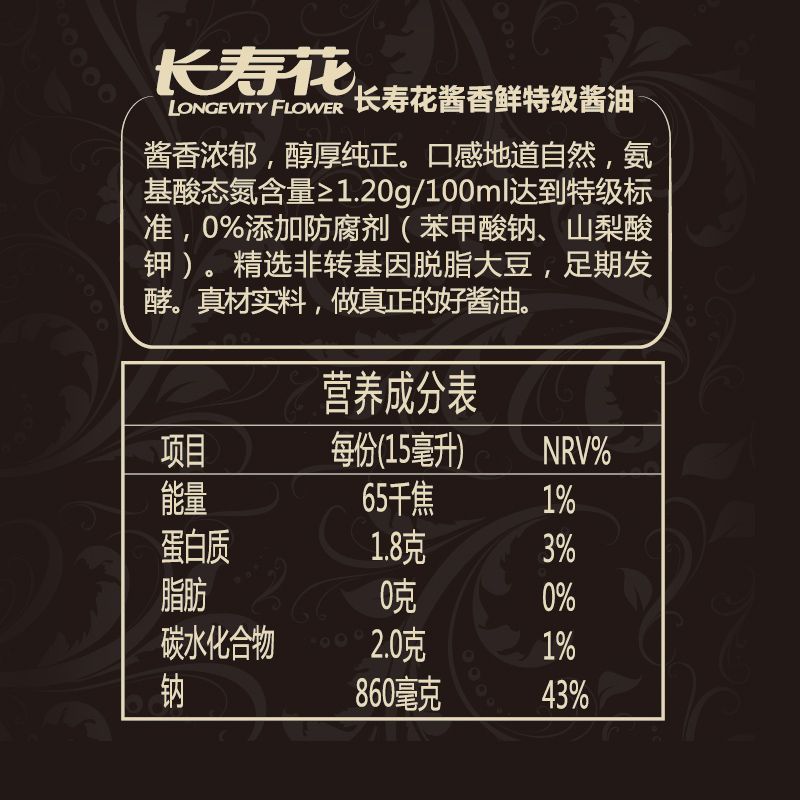 长寿花
LONGEVITY FLOWER
长寿花酱香鲜特级酱油

酱香浓郁，醇厚纯正。口感地道自然，氨基酸态氮含量≥1.20g/100ml达到特级标准，0%添加防腐剂（苯甲酸钠、山梨酸钾）。精选非转基因脱脂大豆，足期发酵。真材实料，做真正的好酱油。

营养成分表

| 项目 | 每份(15毫升) | NRV% |
|---|---|---|
| 能量 | 65千焦 | 1% |
| 蛋白质 | 1.8克 | 3% |
| 脂肪 | 0克 | 0% |
| 碳水化合物 | 2.0克 | 1% |
| 钠 | 860毫克 | 43% |